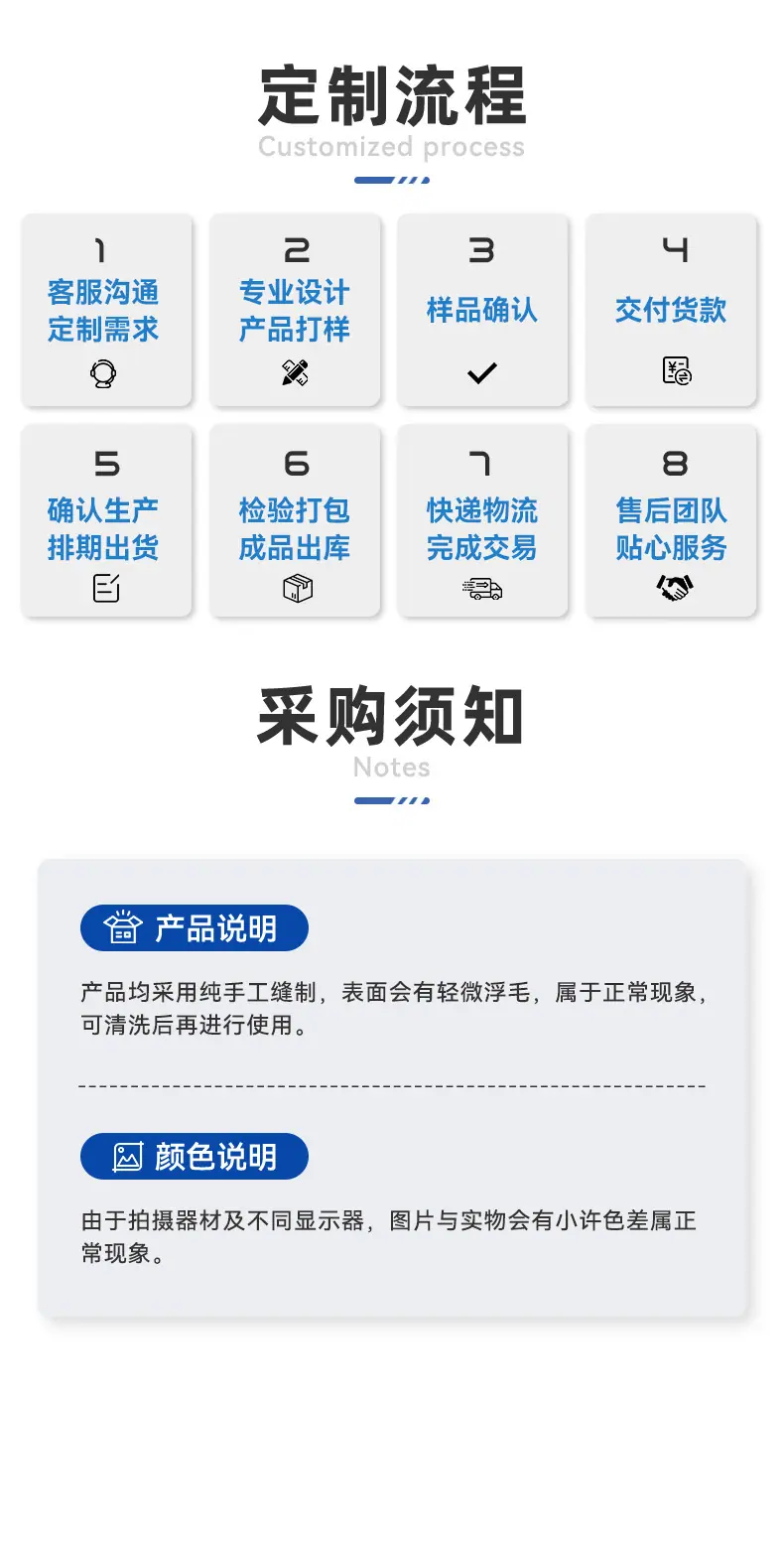 定制流程
Customized process

1
客服沟通
定制需求

2
专业设计
产品打样

3
样品确认

4
交付货款

5
确认生产
排期出货

6
检验打包
成品出库

7
快递物流
完成交易

8
售后团队
贴心服务

采购须知
Notes

产品说明

产品均采用纯手工缝制，表面会有轻微浮毛，属于正常现象，可清洗后再进行使用。

颜色说明

由于拍摄器材及不同显示器，图片与实物会有小许色差属正常现象。